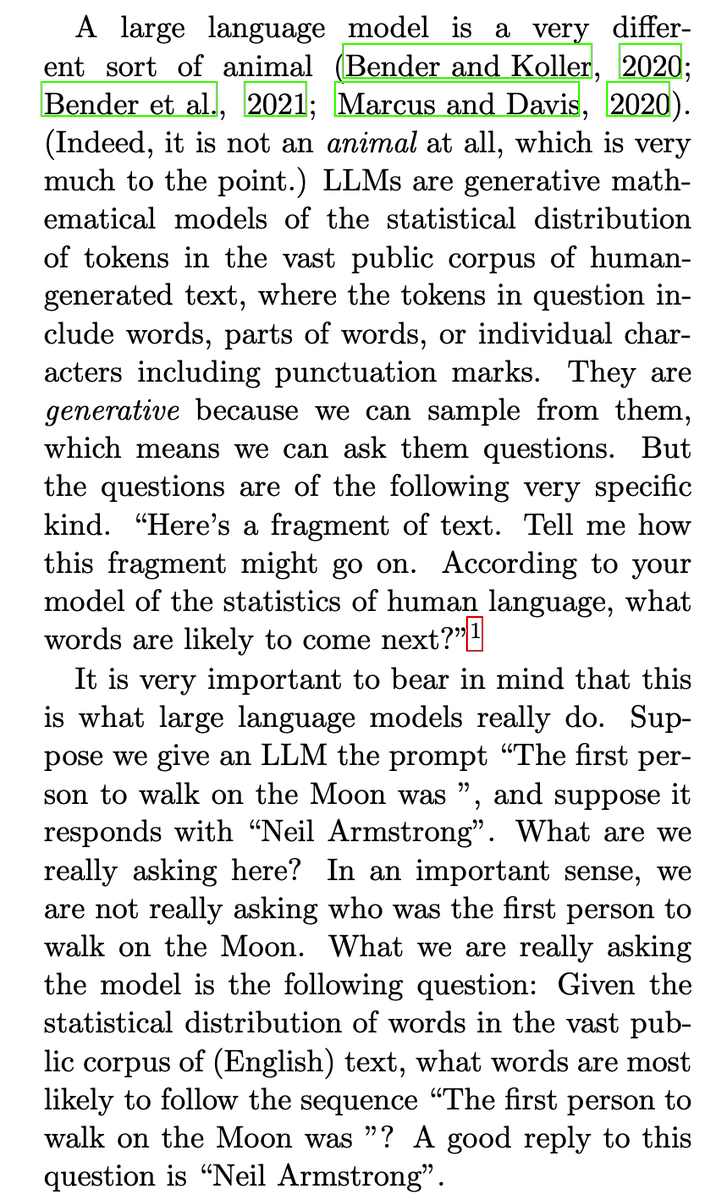 A large language model is a very different sort of animal (Bender and Koller, 2020; Bender et al., 2021; Marcus and Davis, 2020). (Indeed, it is not an animal at all, which is very much to the point.) LLMs are generative mathematical models of the statistical distribution of tokens in the vast public corpus of human-generated text, where the tokens in question include words, parts of words, or individual characters including punctuation marks. They are generative because we can sample from them, which means we can ask them questions. But the questions are of the following very specific kind. “Here’s a fragment of text. Tell me how this fragment might go on. According to your model of the statistics of human language, what words are likely to come next?”$^1$

It is very important to bear in mind that this is what large language models really do. Suppose we give an LLM the prompt “The first person to walk on the Moon was ”, and suppose it responds with “Neil Armstrong”. What are we really asking here? In an important sense, we are not really asking who was the first person to walk on the Moon. What we are really asking the model is the following question: Given the statistical distribution of words in the vast public corpus of (English) text, what words are most likely to follow the sequence “The first person to walk on the Moon was ”? A good reply to this question is “Neil Armstrong”.